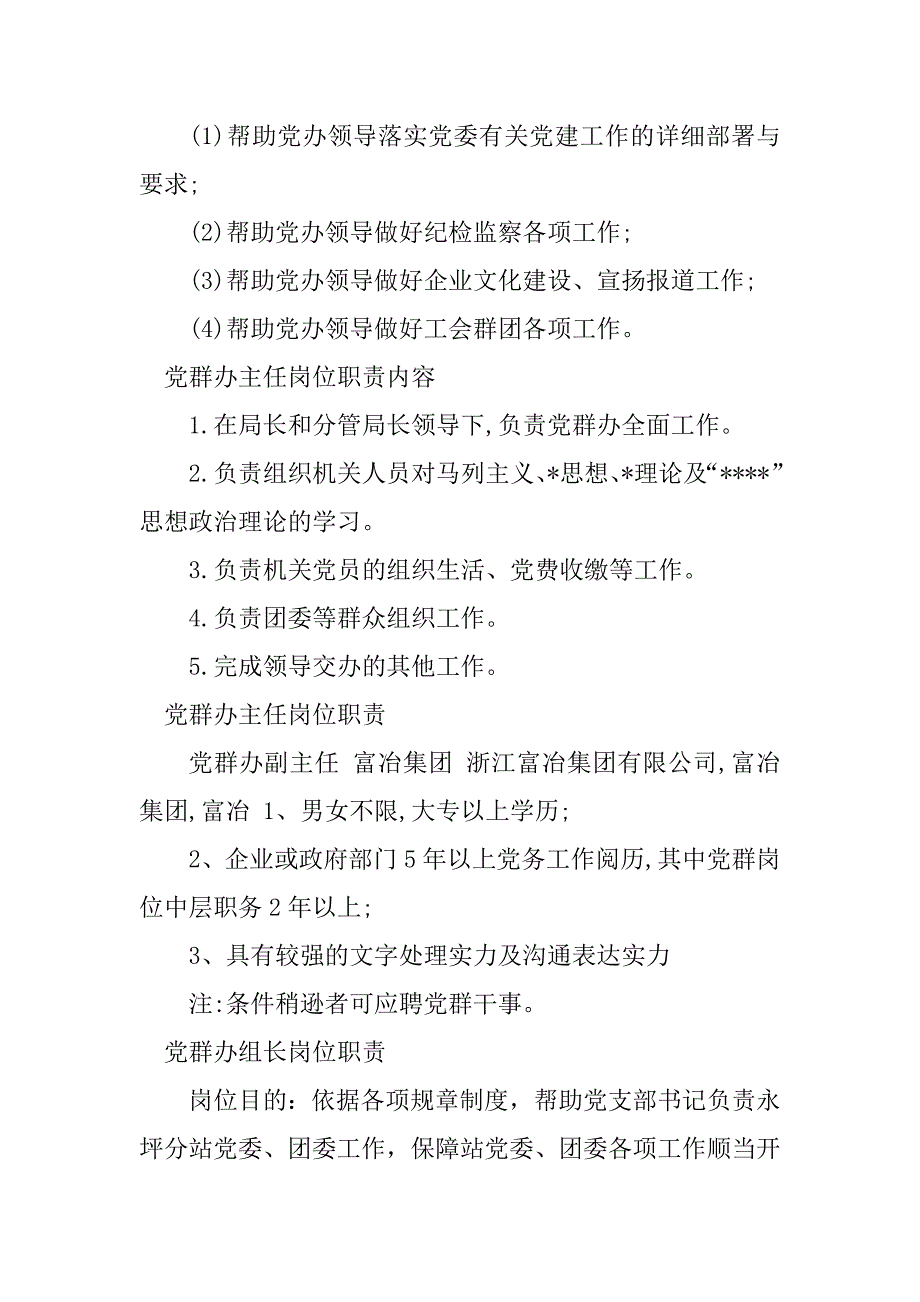 (1)帮助党办领导落实党委有关党建工作的详细部署与要求;

(2)帮助党办领导做好纪检监察各项工作;

(3)帮助党办领导做好企业文化建设、宣扬报道工作;

(4)帮助党办领导做好工会群团各项工作。

党群办主任岗位职责内容

1.在局长和分管局长领导下,负责党群办全面工作。

2.负责组织机关人员对马列主义、*思想、*理论及“****”思想政治理论的学习。

3.负责机关党员的组织生活、党费收缴等工作。

4.负责团委等群众组织工作。

5.完成领导交办的其他工作。

党群办主任岗位职责

党群办副主任 富冶集团 浙江富冶集团有限公司,富冶集团,富冶 1、男女不限,大专以上学历;

2、企业或政府部门5年以上党务工作阅历,其中党群岗位中层职务2年以上;

3、具有较强的文字处理实力及沟通表达实力

注:条件稍逊者可应聘党群干事。

党群办组长岗位职责

岗位目的：依据各项规章制度，帮助党支部书记负责永坪分站党委、团委工作，保障站党委、团委各项工作顺当开